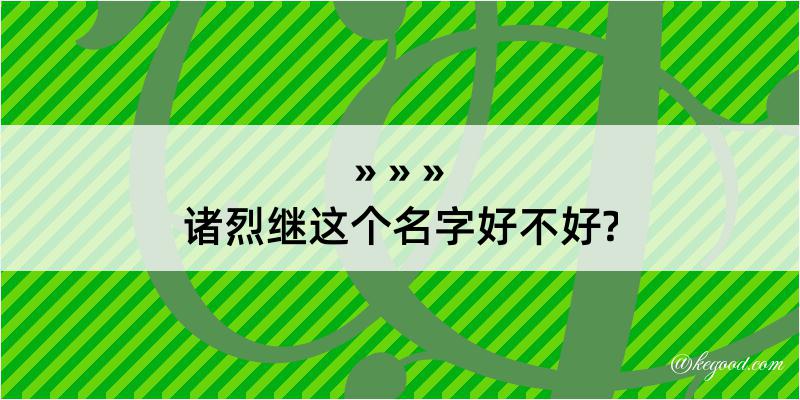 » » »
诸烈继这个名字好不好?

@kegood.com